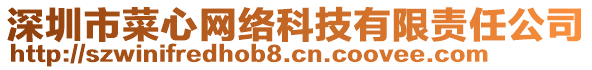 深圳市菜心网络科技有限责任公司
http://szwinifredhob8.cn.coovee.com